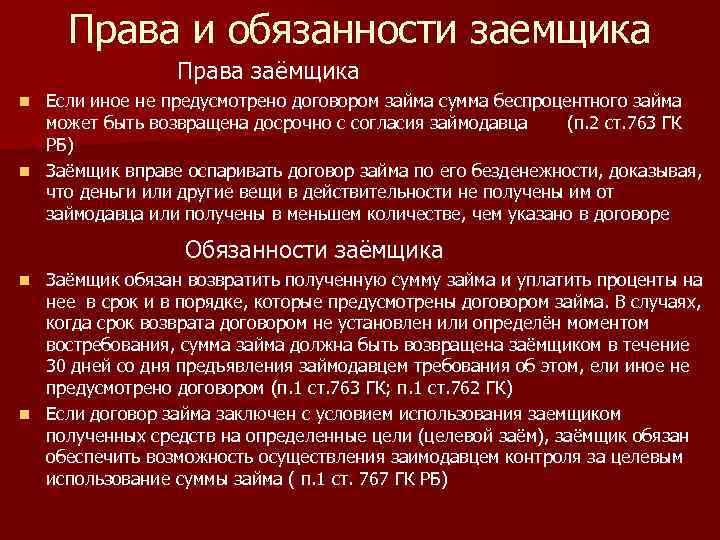 Права и обязанности заемщика

Права заёмщика

• Если иное не предусмотрено договором займа сумма беспроцентного займа может быть возвращена досрочно с согласия займодавца (п.2 ст.763 ГК РБ)
• Заёмщик вправе оспаривать договор займа по его безденежности, доказывая, что деньги или другие вещи в действительности не получены им от займодавца или получены в меньшем количестве, чем указано в договоре

Обязанности заёмщика

• Заёмщик обязан возвратить полученную сумму займа и уплатить проценты на нее в срок и в порядке, которые предусмотрены договором займа. В случаях, когда срок возврата договором не установлен или определён моментом востребования, сумма займа должна быть возвращена заёмщиком в течение 30 дней со дня предъявления займодавцем требования об этом, ели иное не предусмотрено договором (п.1 ст.763 ГК; п.1 ст.762 ГК)
• Если договор займа заключен с условием использования заемщиком полученных средств на определенные цели (целевой заём), заёмщик обязан обеспечить возможность осуществления заимодавцем контроля за целевым использование суммы займа ( п.1 ст. 767 ГК РБ)